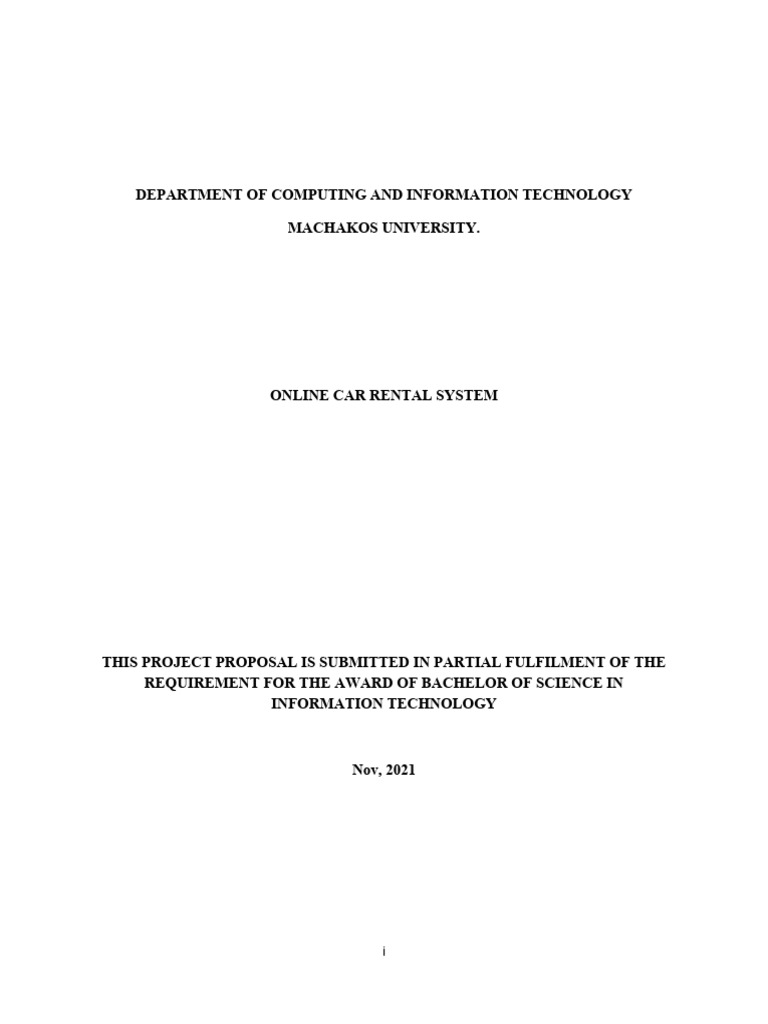 DEPARTMENT OF COMPUTING AND INFORMATION TECHNOLOGY

MACHAKOS UNIVERSITY.

ONLINE CAR RENTAL SYSTEM

THIS PROJECT PROPOSAL IS SUBMITTED IN PARTIAL FULFILMENT OF THE REQUIREMENT FOR THE AWARD OF BACHELOR OF SCIENCE IN INFORMATION TECHNOLOGY

Nov, 2021

i